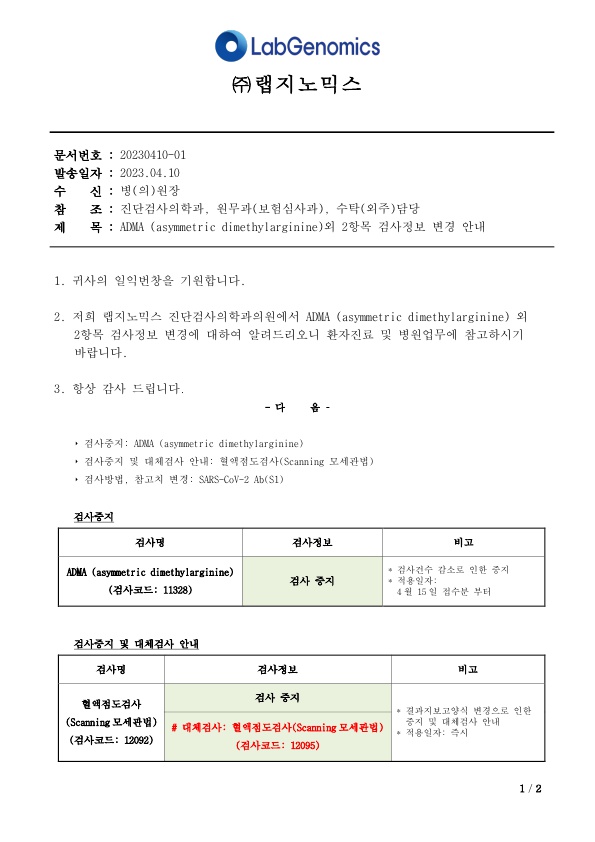 LabGenomics

㈜랩지노믹스

문서번호 : 20230410-01
발송일자 : 2023.04.10
수 신 : 병(의)원장
참 조 : 진단검사의학과, 원무과(보험심사과), 수탁(외주)담당
제 목 : ADMA (asymmetric dimethylarginine)외 2항목 검사정보 변경 안내

1. 귀사의 일익번창을 기원합니다.

2. 저희 랩지노믹스 진단검사의학과의원에서 ADMA (asymmetric dimethylarginine) 외 2항목 검사정보 변경에 대하여 알려드리오니 환자진료 및 병원업무에 참고하시기 바랍니다.

3. 항상 감사 드립니다.

- 다 음 -

‣ 검사중지: ADMA (asymmetric dimethylarginine)
‣ 검사중지 및 대체검사 안내: 혈액점도검사(Scanning 모세관법)
‣ 검사방법, 참고치 변경: SARS-CoV-2 Ab(S1)

검사중지

| 검사명 | 검사정보 | 비고 |
|---|---|---|
| ADMA (asymmetric dimethylarginine) (검사코드: 11328) | 검사 중지 | * 검사건수 감소로 인한 중지 * 적용일자: 4월 15일 접수분 부터 |

검사중지 및 대체검사 안내

| 검사명 | 검사정보 | 비고 |
|---|---|---|
| 혈액점도검사 (Scanning 모세관법) (검사코드: 12092) | 검사 중지 # 대체검사: 혈액점도검사(Scanning 모세관법) (검사코드: 12095) | * 결과지보고양식 변경으로 인한 중지 및 대체검사 안내 * 적용일자: 즉시 |

1 / 2